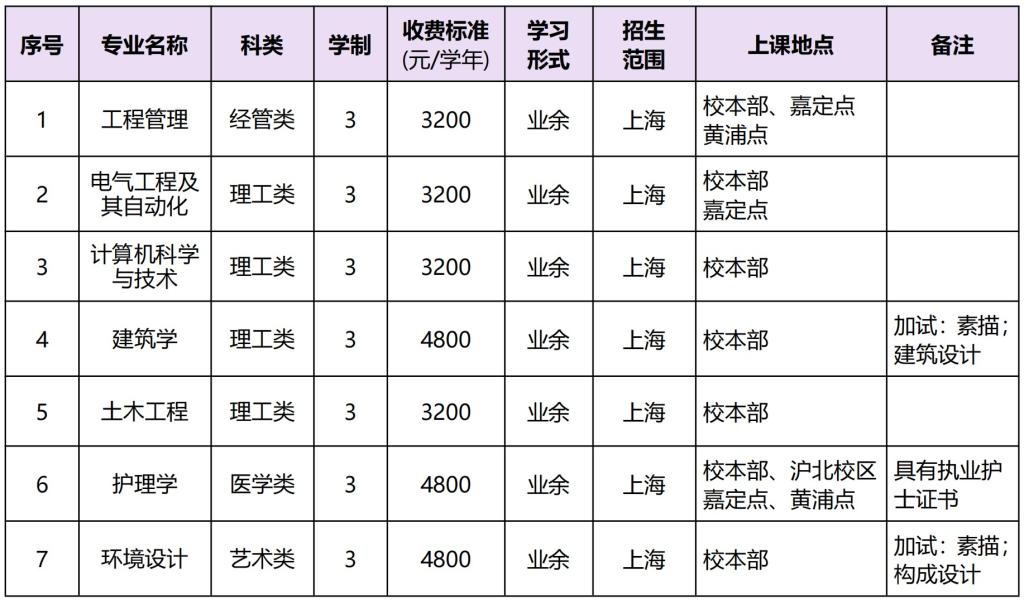 | 序号 | 专业名称 | 科类 | 学制 | 收费标准(元/学年) | 学习形式 | 招生范围 | 上课地点 | 备注 |
|---|---|---|---|---|---|---|---|---|
| 1 | 工程管理 | 经管类 | 3 | 3200 | 业余 | 上海 | 校本部、嘉定点黄浦点 | |
| 2 | 电气工程及其自动化 | 理工类 | 3 | 3200 | 业余 | 上海 | 校本部嘉定点 | |
| 3 | 计算机科学与技术 | 理工类 | 3 | 3200 | 业余 | 上海 | 校本部 | |
| 4 | 建筑学 | 理工类 | 3 | 4800 | 业余 | 上海 | 校本部 | 加试：素描；建筑设计 |
| 5 | 土木工程 | 理工类 | 3 | 3200 | 业余 | 上海 | 校本部 | |
| 6 | 护理学 | 医学类 | 3 | 4800 | 业余 | 上海 | 校本部、沪北校区嘉定点、黄浦点 | 具有执业护士证书 |
| 7 | 环境设计 | 艺术类 | 3 | 4800 | 业余 | 上海 | 校本部 | 加试：素描；构成设计 |